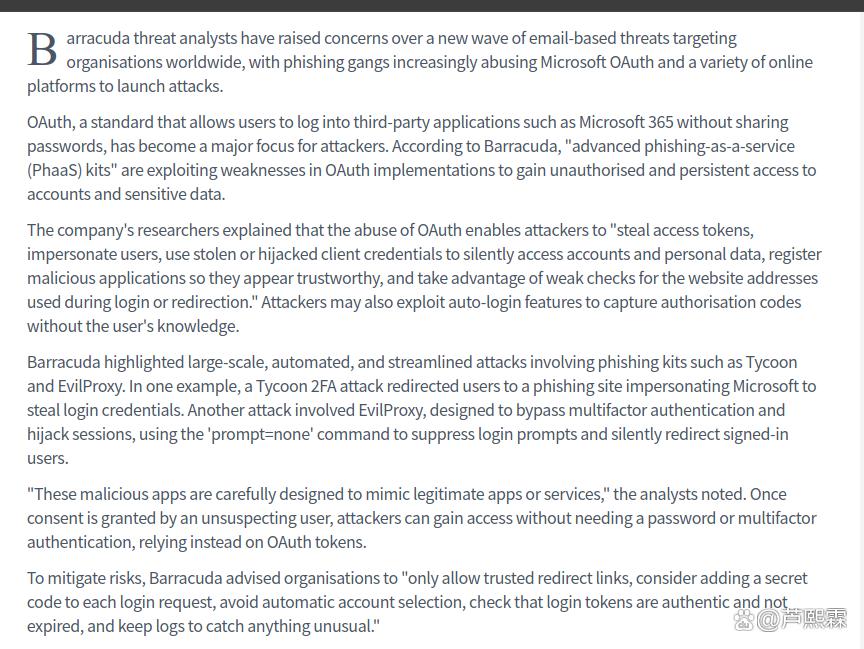 Barracuda threat analysts have raised concerns over a new wave of email-based threats targeting organisations worldwide, with phishing gangs increasingly abusing Microsoft OAuth and a variety of online platforms to launch attacks.

OAuth, a standard that allows users to log into third-party applications such as Microsoft 365 without sharing passwords, has become a major focus for attackers. According to Barracuda, "advanced phishing-as-a-service (PhaaS) kits" are exploiting weaknesses in OAuth implementations to gain unauthorised and persistent access to accounts and sensitive data.

The company's researchers explained that the abuse of OAuth enables attackers to "steal access tokens, impersonate users, use stolen or hijacked client credentials to silently access accounts and personal data, register malicious applications so they appear trustworthy, and take advantage of weak checks for the website addresses used during login or redirection." Attackers may also exploit auto-login features to capture authorisation codes without the user's knowledge.

Barracuda highlighted large-scale, automated, and streamlined attacks involving phishing kits such as Tycoon and EvilProxy. In one example, a Tycoon 2FA attack redirected users to a phishing site impersonating Microsoft to steal login credentials. Another attack involved EvilProxy, designed to bypass multifactor authentication and hijack sessions, using the 'prompt=none' command to suppress login prompts and silently redirect signed-in users.

"These malicious apps are carefully designed to mimic legitimate apps or services," the analysts noted. Once consent is granted by an unsuspecting user, attackers can gain access without needing a password or multifactor authentication, relying instead on OAuth tokens.

To mitigate risks, Barracuda advised organisations to "only allow trusted redirect links, consider adding a secret code to each login request, avoid automatic account selection, check that login tokens are authentic and not expired, and keep logs to catch anything unusual."

@芦熙霖